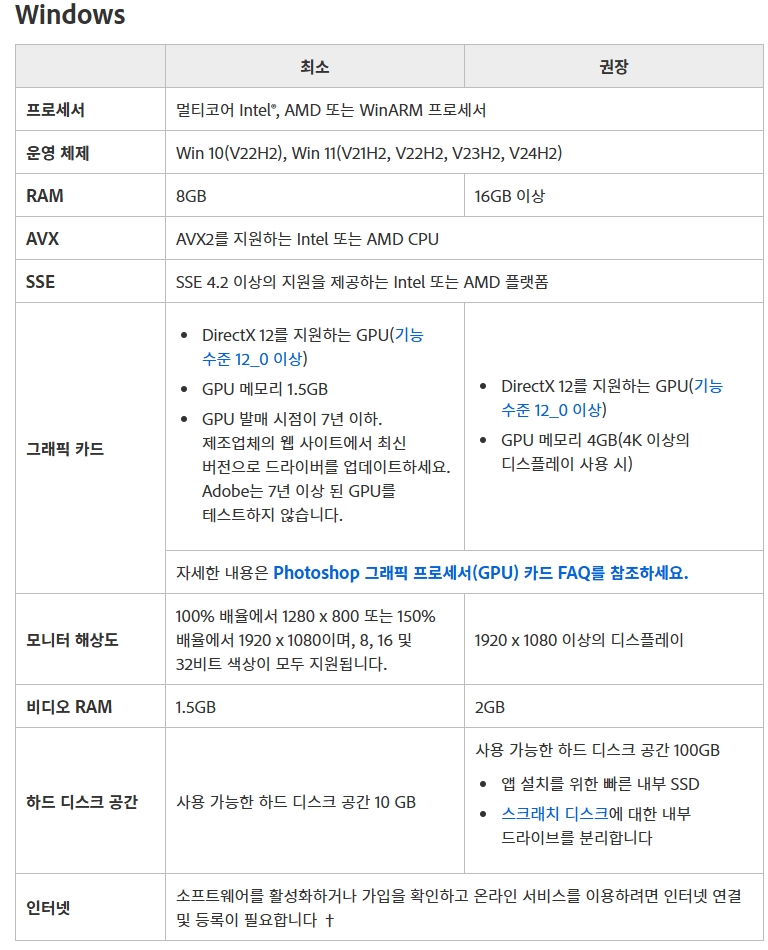 Windows

| | 최소 | 권장 |
|---|---|---|
| 프로세서 | 멀티코어 Intel®, AMD 또는 WinARM 프로세서 | |
| 운영 체제 | Win 10(V22H2), Win 11(V21H2, V22H2, V23H2, V24H2) | |
| RAM | 8GB | 16GB 이상 |
| AVX | AVX2를 지원하는 Intel 또는 AMD CPU | |
| SSE | SSE 4.2 이상의 지원을 제공하는 Intel 또는 AMD 플랫폼 | |
| 그래픽 카드 | • DirectX 12를 지원하는 GPU(기능 수준 12_0 이상) • GPU 메모리 1.5GB • GPU 발매 시점이 7년 이하. 제조업체의 웹 사이트에서 최신 버전으로 드라이버를 업데이트하세요. Adobe는 7년 이상 된 GPU를 테스트하지 않습니다. | • DirectX 12를 지원하는 GPU(기능 수준 12_0 이상) • GPU 메모리 4GB(4K 이상의 디스플레이 사용 시) |
| | 자세한 내용은 Photoshop 그래픽 프로세서(GPU) 카드 FAQ를 참조하세요. | |
| 모니터 해상도 | 100% 배율에서 1280 x 800 또는 150% 배율에서 1920 x 1080이며, 8, 16 및 32비트 색상이 모두 지원됩니다. | 1920 x 1080 이상의 디스플레이 |
| 비디오 RAM | 1.5GB | 2GB |
| 하드 디스크 공간 | 사용 가능한 하드 디스크 공간 10 GB | 사용 가능한 하드 디스크 공간 100GB • 앱 설치를 위한 빠른 내부 SSD • 스크래치 디스크에 대한 내부 드라이브를 분리합니다 |
| 인터넷 | 소프트웨어를 활성화하거나 가입을 확인하고 온라인 서비스를 이용하려면 인터넷 연결 및 등록이 필요합니다 † | |